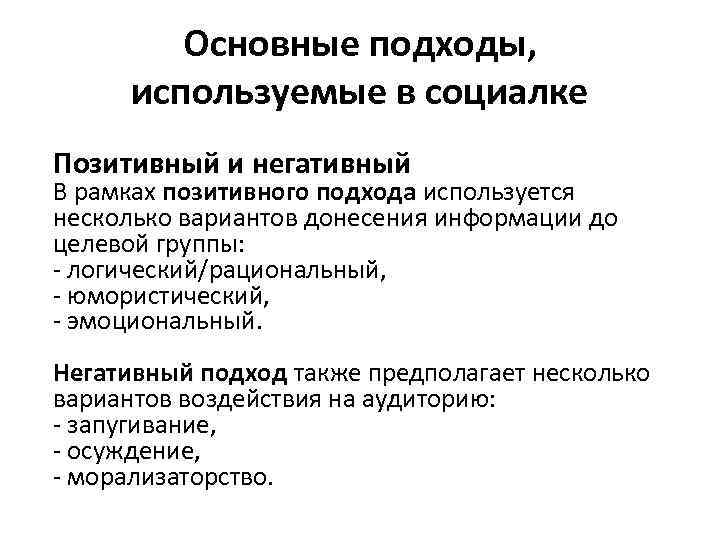 Основные подходы, используемые в социалке

Позитивный и негативный
В рамках позитивного подхода используется несколько вариантов донесения информации до целевой группы:
- логический/рациональный,
- юмористический,
- эмоциональный.

Негативный подход также предполагает несколько вариантов воздействия на аудиторию:
- запугивание,
- осуждение,
- морализаторство.